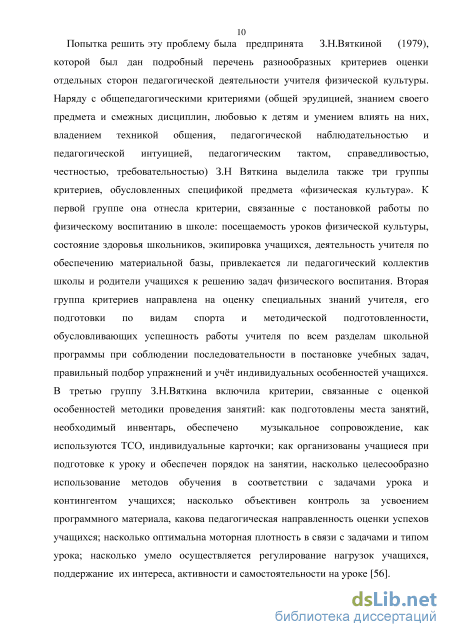 10

Попытка решить эту проблему была предпринята З.Н.Вяткиной (1979), которой был дан подробный перечень разнообразных критериев оценки отдельных сторон педагогической деятельности учителя физической культуры. Наряду с общепедагогическими критериями (общей эрудицией, знанием своего предмета и смежных дисциплин, любовью к детям и умением влиять на них, владением техникой общения, педагогической наблюдательностью и педагогической интуицией, педагогическим тактом, справедливостью, честностью, требовательностью) З.Н Вяткина выделила также три группы критериев, обусловленных спецификой предмета «физическая культура». К первой группе она отнесла критерии, связанные с постановкой работы по физическому воспитанию в школе: посещаемость уроков физической культуры, состояние здоровья школьников, экипировка учащихся, деятельность учителя по обеспечению материальной базы, привлекается ли педагогический коллектив школы и родители учащихся к решению задач физического воспитания. Вторая группа критериев направлена на оценку специальных знаний учителя, его подготовки по видам спорта и методической подготовленности, обусловливающих успешность работы учителя по всем разделам школьной программы при соблюдении последовательности в постановке учебных задач, правильный подбор упражнений и учёт индивидуальных особенностей учащихся. В третью группу З.Н.Вяткина включила критерии, связанные с оценкой особенностей методики проведения занятий: как подготовлены места занятий, необходимый инвентарь, обеспечено музыкальное сопровождение, как используются ТСО, индивидуальные карточки; как организованы учащиеся при подготовке к уроку и обеспечен порядок на занятии, насколько целесообразно использование методов обучения в соответствии с задачами урока и контингентом учащихся; насколько объективен контроль за усвоением программного материала, какова педагогическая направленность оценки успехов учащихся; насколько оптимальна моторная плотность в связи с задачами и типом урока; насколько умело осуществляется регулирование нагрузок учащихся, поддержание их интереса, активности и самостоятельности на уроке [56].

dsLib.net
библиотека диссертаций